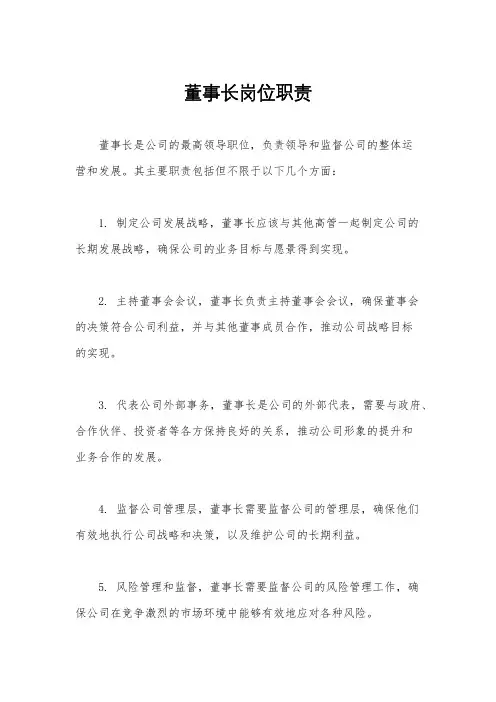 董事长岗位职责

董事长是公司的最高领导职位，负责领导和监督公司的整体运营和发展。其主要职责包括但不限于以下几个方面：

1. 制定公司发展战略，董事长应该与其他高管一起制定公司的长期发展战略，确保公司的业务目标与愿景得到实现。

2. 主持董事会会议，董事长负责主持董事会会议，确保董事会的决策符合公司利益，并与其他董事成员合作，推动公司战略目标的实现。

3. 代表公司外部事务，董事长是公司的外部代表，需要与政府、合作伙伴、投资者等各方保持良好的关系，推动公司形象的提升和业务合作的发展。

4. 监督公司管理层，董事长需要监督公司的管理层，确保他们有效地执行公司战略和决策，以及维护公司的长期利益。

5. 风险管理和监督，董事长需要监督公司的风险管理工作，确保公司在竞争激烈的市场环境中能够有效地应对各种风险。